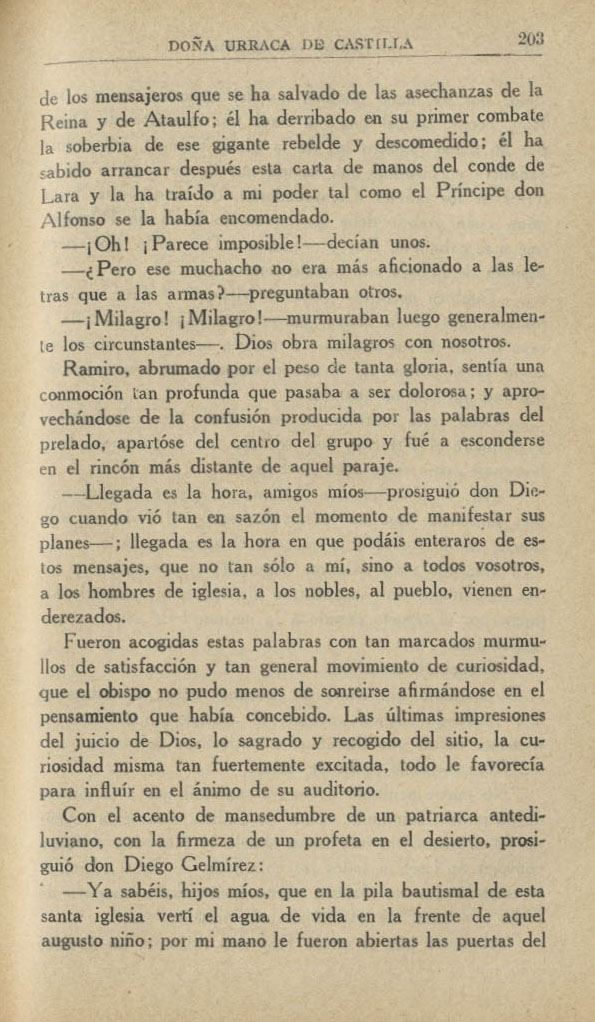 DOÑA URRACA DE CASTILLA 203

de los mensajeros que se ha salvado de las asechanzas de la Reina y de Ataulfo; él ha derribado en su primer combate la soberbia de ese gigante rebelde y descomedido; él ha sabido arrancar después esta carta de manos del conde de Lara y la ha traído a mi poder tal como el Príncipe don Alfonso se la había encomendado.

—¡Oh! ¡Parece imposible!—decían unos.

—¿Pero ese muchacho no era más aficionado a las letras que a las armas?—preguntaban otros.

—¡Milagro! ¡Milagro!—murmuraban luego generalmente los circunstantes—. Dios obra milagros con nosotros.

Ramiro, abrumado por el peso de tanta gloria, sentía una conmoción tan profunda que pasaba a ser dolorosa; y aprovechándose de la confusión producida por las palabras del prelado, apartóse del centro del grupo y fué a esconderse en el rincón más distante de aquel paraje.

—Llegada es la hora, amigos míos—prosiguió don Diego cuando vió tan en sazón el momento de manifestar sus planes—; llegada es la hora en que podáis enteraros de estos mensajes, que no tan sólo a mí, sino a todos vosotros, a los hombres de iglesia, a los nobles, al pueblo, vienen enderezados.

Fueron acogidas estas palabras con tan marcados murmullos de satisfacción y tan general movimiento de curiosidad, que el obispo no pudo menos de sonreirse afirmándose en el pensamiento que había concebido. Las últimas impresiones del juicio de Dios, lo sagrado y recogido del sitio, la curiosidad misma tan fuertemente excitada, todo le favorecía para influír en el ánimo de su auditorio.

Con el acento de mansedumbre de un patriarca antediluviano, con la firmeza de un profeta en el desierto, prosiguió don Diego Gelmírez:

—Ya sabéis, hijos míos, que en la pila bautismal de esta santa iglesia vertí el agua de vida en la frente de aquel augusto niño; por mi mano le fueron abiertas las puertas del